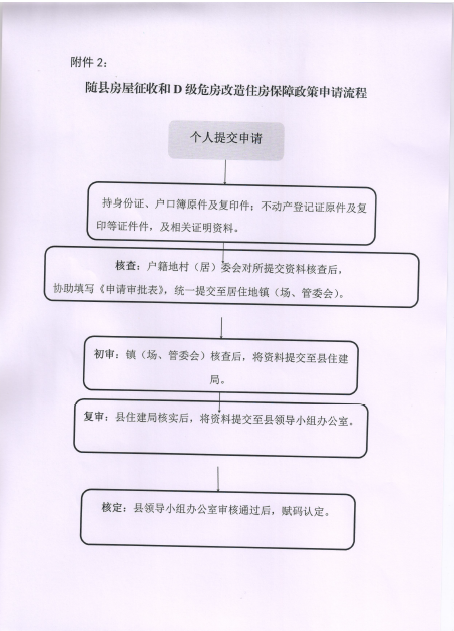 附件 2：

随县房屋征收和 D 级危房改造住房保障政策申请流程

个人提交申请

持身份证、户口簿原件及复印件；不动产登记证原件及复印等证件件，及相关证明资料。

核查：户籍地村（居）委会对所提交资料核查后，协助填写《申请审批表》，统一提交至居住地镇（场、管委会）。

初审：镇（场、管委会）核查后，将资料提交至县住建局。

复审：县住建局核实后，将资料提交至县领导小组办公室。

核定：县领导小组办公室审核通过后，赋码认定。